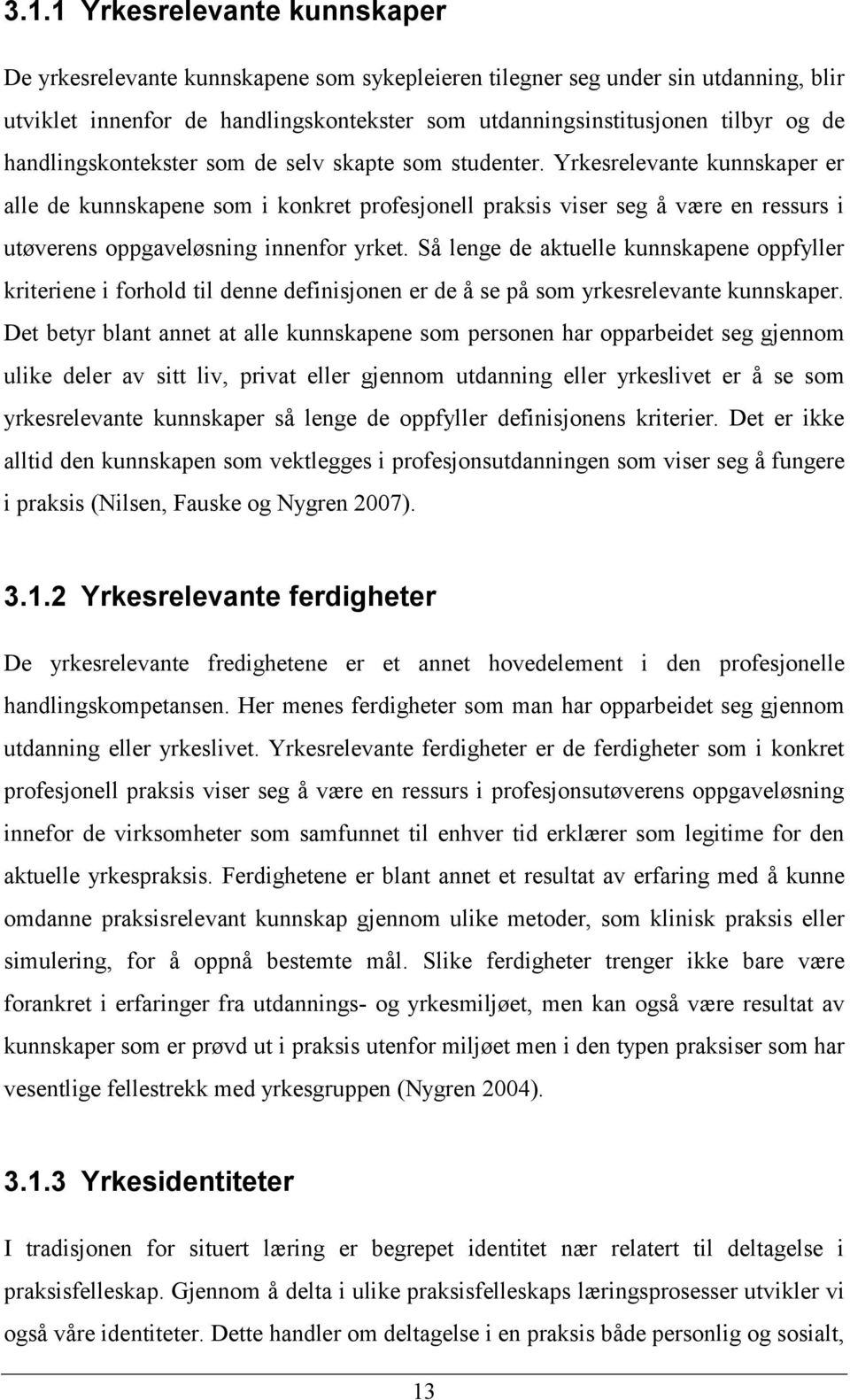 3.1.1 Yrkesrelevante kunnskaper

De yrkesrelevante kunnskapene som sykepleieren tilegner seg under sin utdanning, blir utviklet innenfor de handlingskontekster som utdanningsinstitusjonen tilbyr og de handlingskontekster som de selv skapte som studenter. Yrkesrelevante kunnskaper er alle de kunnskapene som i konkret profesjonell praksis viser seg å være en ressurs i utøverens oppgaveløsning innenfor yrket. Så lenge de aktuelle kunnskapene oppfyller kriteriene i forhold til denne definisjonen er de å se på som yrkesrelevante kunnskaper. Det betyr blant annet at alle kunnskapene som personen har opparbeidet seg gjennom ulike deler av sitt liv, privat eller gjennom utdanning eller yrkeslivet er å se som yrkesrelevante kunnskaper så lenge de oppfyller definisjonens kriterier. Det er ikke alltid den kunnskapen som vektlegges i profesjonsutdanningen som viser seg å fungere i praksis (Nilsen, Fauske og Nygren 2007).

3.1.2 Yrkesrelevante ferdigheter

De yrkesrelevante fredighetene er et annet hovedelement i den profesjonelle handlingskompetansen. Her menes ferdigheter som man har opparbeidet seg gjennom utdanning eller yrkeslivet. Yrkesrelevante ferdigheter er de ferdigheter som i konkret profesjonell praksis viser seg å være en ressurs i profesjonsutøverens oppgaveløsning innefor de virksomheter som samfunnet til enhver tid erklærer som legitime for den aktuelle yrkespraksis. Ferdighetene er blant annet et resultat av erfaring med å kunne omdanne praksisrelevant kunnskap gjennom ulike metoder, som klinisk praksis eller simulering, for å oppnå bestemte mål. Slike ferdigheter trenger ikke bare være forankret i erfaringer fra utdannings- og yrkesmiljøet, men kan også være resultat av kunnskaper som er prøvd ut i praksis utenfor miljøet men i den typen praksiser som har vesentlige fellestrekk med yrkesgruppen (Nygren 2004).

3.1.3 Yrkesidentiteter

I tradisjonen for situert læring er begrepet identitet nær relatert til deltagelse i praksisfelleskap. Gjennom å delta i ulike praksisfelleskaps læringsprosesser utvikler vi også våre identiteter. Dette handler om deltagelse i en praksis både personlig og sosialt,

13